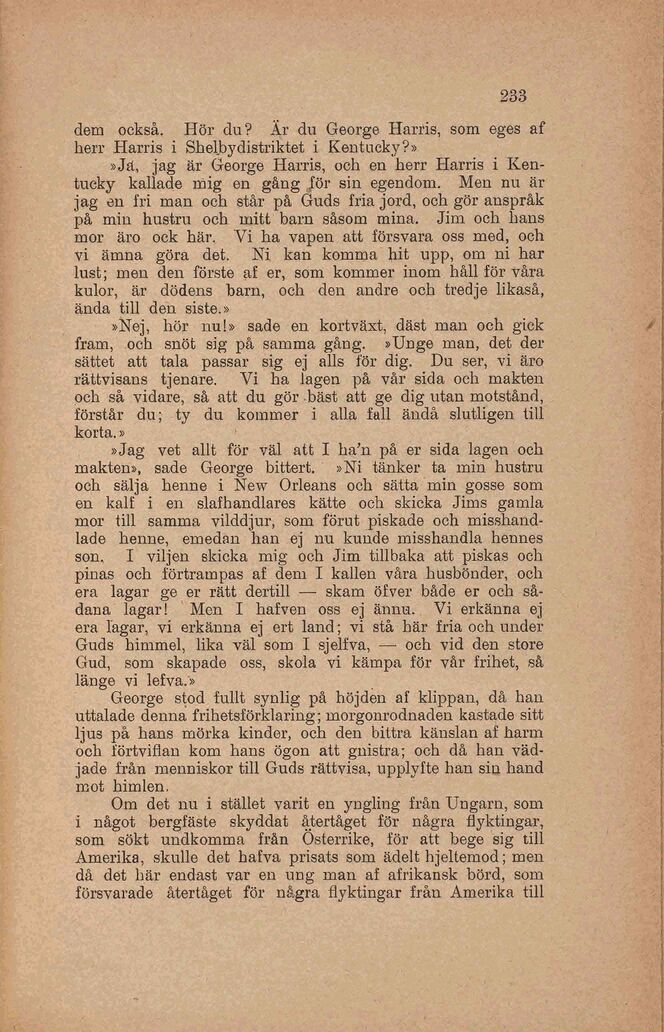 233

dem också. Hör du? Är du George Harris, som eges af herr Harris i Shelbydistriktet i Kentucky?»

»Ja, jag är George Harris, och en herr Harris i Kentucky kallade mig en gång för sin egendom. Men nu är jag en fri man och står på Guds fria jord, och gör anspråk på min hustru och mitt barn såsom mina. Jim och hans mor äro ock här. Vi ha vapen att försvara oss med, och vi ämna göra det. Ni kan komma hit upp, om ni har lust; men den förste af er, som kommer inom håll för våra kulor, är dödens barn, och den andre och tredje likaså, ända till den siste.»

»Nej, hör nu!» sade en kortväxt, däst man och gick fram, och snöt sig på samma gång. »Unge man, det der sättet att tala passar sig ej alls för dig. Du ser, vi äro rättvisans tjenare. Vi ha lagen på vår sida och makten och så vidare, så att du gör bäst att ge dig utan motstånd, förstår du; ty du kommer i alla fall ändå slutligen till korta.»

»Jag vet allt för väl att I ha'n på er sida lagen och makten», sade George bittert. »Ni tänker ta min hustru och sälja henne i New Orleans och sätta min gosse som en kalf i en slafhandlares kätte och skicka Jims gamla mor till samma vilddjur, som förut piskade och misshandlade henne, emedan han ej nu kunde misshandla hennes son. I viljen skicka mig och Jim tillbaka att piskas och pinas och förtrampas af dem I kallen våra husbönder, och era lagar ge er rätt dertill — skam öfver både er och sådana lagar! Men I hafven oss ej ännu. Vi erkänna ej era lagar, vi erkänna ej ert land; vi stå här fria och under Guds himmel, lika väl som I sjelfva, — och vid den store Gud, som skapade oss, skola vi kämpa för vår frihet, så länge vi lefva.»

George stod fullt synlig på höjden af klippan, då han uttalade denna frihetsförklaring; morgonrodnaden kastade sitt ljus på hans mörka kinder, och den bittra känslan af harm och förtviflan kom hans ögon att gnistra; och då han vädjade från menniskor till Guds rättvisa, upplyfte han sin hand mot himlen.

Om det nu i stället varit en yngling från Ungarn, som i något bergfäste skyddat återtåget för några flyktingar, som sökt undkomma från Österrike, för att bege sig till Amerika, skulle det hafva prisats som ädelt hjeltemod; men då det här endast var en ung man af afrikansk börd, som försvarade återtåget för några flyktingar från Amerika till